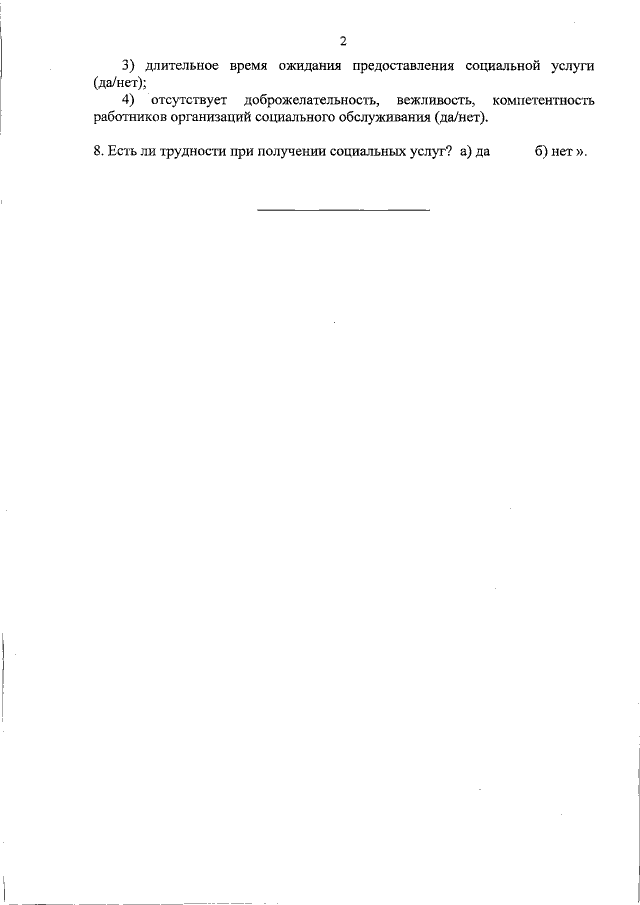 2

3) длительное время ожидания предоставления социальной услуги (да/нет);

4) отсутствует доброжелательность, вежливость, компетентность работников организаций социального обслуживания (да/нет).

8. Есть ли трудности при получении социальных услуг? а) да б) нет ».